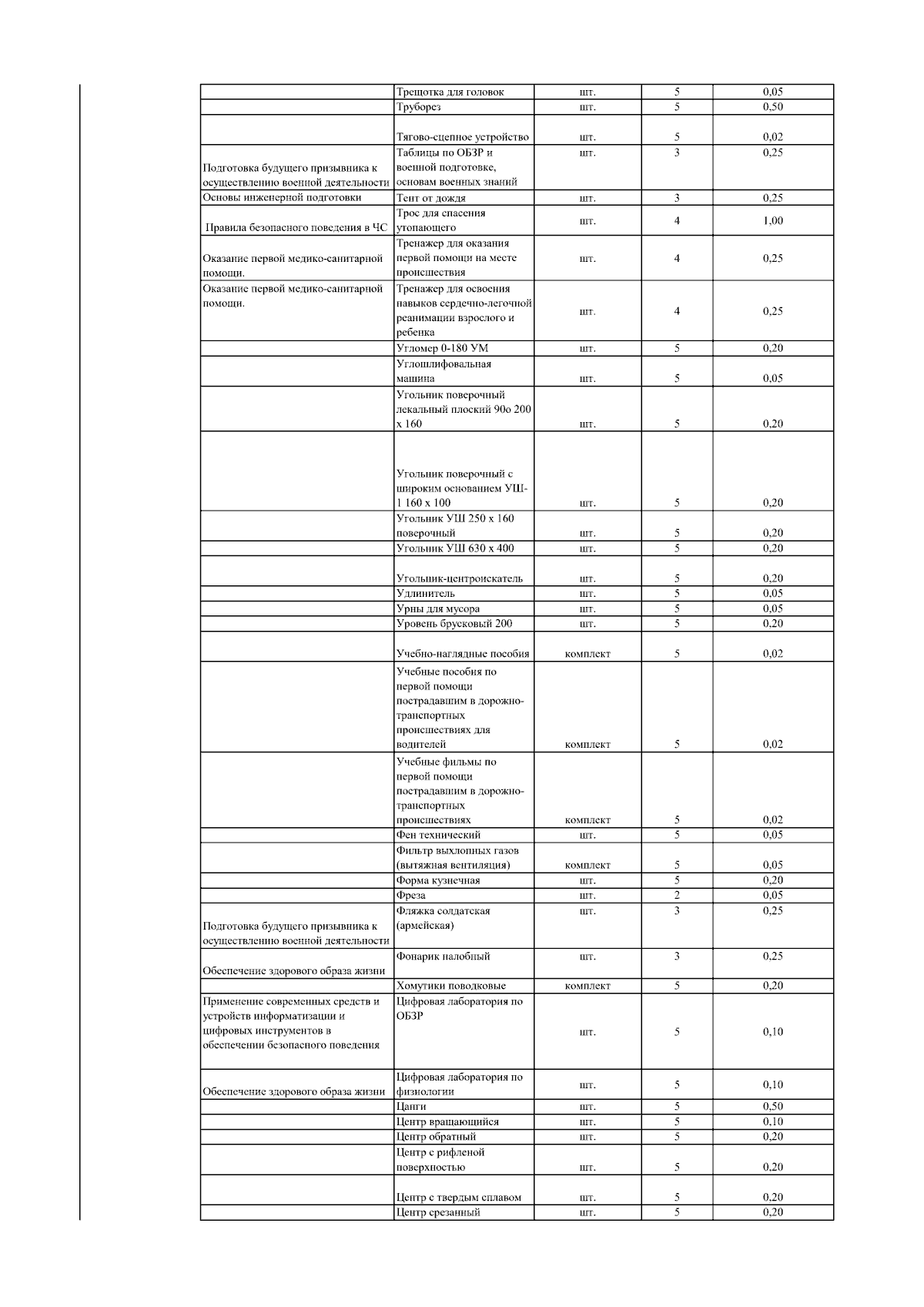 |  |  |  |  |  |
|---|---|---|---|---|
|  | Трещотка для головок | шт. | 5 | 0,05 |
|  | Труборез | шт. | 5 | 0,50 |
|  | Тягово-сцепное устройство | шт. | 5 | 0,02 |
| Подготовка будущего призывника к осуществлению военной деятельности | Таблицы по ОБЗР и военной подготовке, основам военных знаний | шт. | 3 | 0,25 |
| Основы инженерной подготовки | Тент от дождя | шт. | 3 | 0,25 |
| Правила безопасного поведения в ЧС | Трос для спасения утопающего | шт. | 4 | 1,00 |
| Оказание первой медико-санитарной помощи. | Тренажер для оказания первой помощи на месте происшествия | шт. | 4 | 0,25 |
| Оказание первой медико-санитарной помощи. | Тренажер для освоения навыков сердечно-легочной реанимации взрослого и ребенка | шт. | 4 | 0,25 |
|  | Угломер 0-180 УМ | шт. | 5 | 0,20 |
|  | Углошлифовальная машина | шт. | 5 | 0,05 |
|  | Угольник поверочный лекальный плоский 90о 200 х 160 | шт. | 5 | 0,20 |
|  | Угольник поверочный с широким основанием УШ-1 160 х 100 | шт. | 5 | 0,20 |
|  | Угольник УШ 250 х 160 поверочный | шт. | 5 | 0,20 |
|  | Угольник УШ 630 х 400 | шт. | 5 | 0,20 |
|  | Угольник-центроискатель | шт. | 5 | 0,20 |
|  | Удлинитель | шт. | 5 | 0,05 |
|  | Урны для мусора | шт. | 5 | 0,05 |
|  | Уровень брусковый 200 | шт. | 5 | 0,20 |
|  | Учебно-наглядные пособия | комплект | 5 | 0,02 |
|  | Учебные пособия по первой помощи пострадавшим в дорожно-транспортных происшествиях для водителей | комплект | 5 | 0,02 |
|  | Учебные фильмы по первой помощи пострадавшим в дорожно-транспортных происшествиях | комплект | 5 | 0,02 |
|  | Фен технический | шт. | 5 | 0,05 |
|  | Фильтр выхлопных газов (вытяжная вентиляция) | комплект | 5 | 0,05 |
|  | Форма кузнечная | шт. | 5 | 0,20 |
|  | Фреза | шт. | 2 | 0,05 |
| Подготовка будущего призывника к осуществлению военной деятельности | Фляжка солдатская (армейская) | шт. | 3 | 0,25 |
| Обеспечение здорового образа жизни | Фонарик налобный | шт. | 3 | 0,25 |
|  | Хомутики поводковые | комплект | 5 | 0,20 |
| Применение современных средств и устройств информатизации и цифровых инструментов в обеспечении безопасного поведения | Цифровая лаборатория по ОБЗР | шт. | 5 | 0,10 |
| Обеспечение здорового образа жизни | Цифровая лаборатория по физиологии | шт. | 5 | 0,10 |
|  | Цанги | шт. | 5 | 0,50 |
|  | Центр вращающийся | шт. | 5 | 0,10 |
|  | Центр обратный | шт. | 5 | 0,20 |
|  | Центр с рифленой поверхностью | шт. | 5 | 0,20 |
|  | Центр с твердым сплавом | шт. | 5 | 0,20 |
|  | Центр срезанный | шт. | 5 | 0,20 |